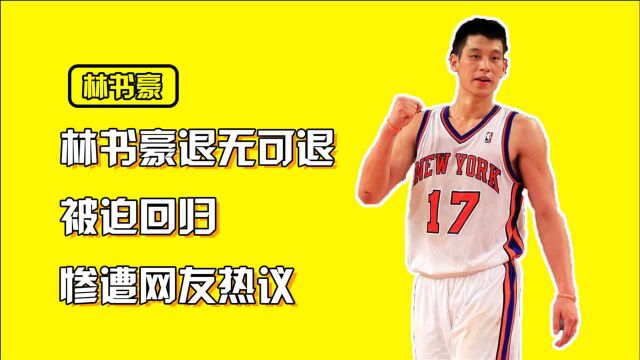 林书豪

林书豪退无可退

被迫回归

惨遭网友热议

NEW YORK
17